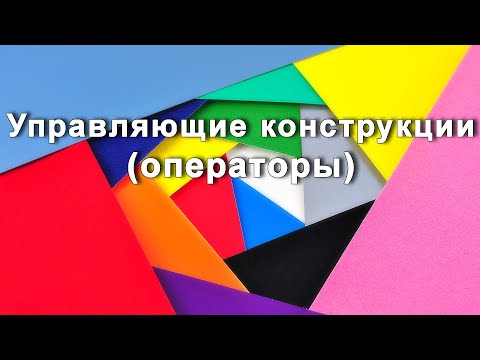 Управляющие конструкции
(операторы)